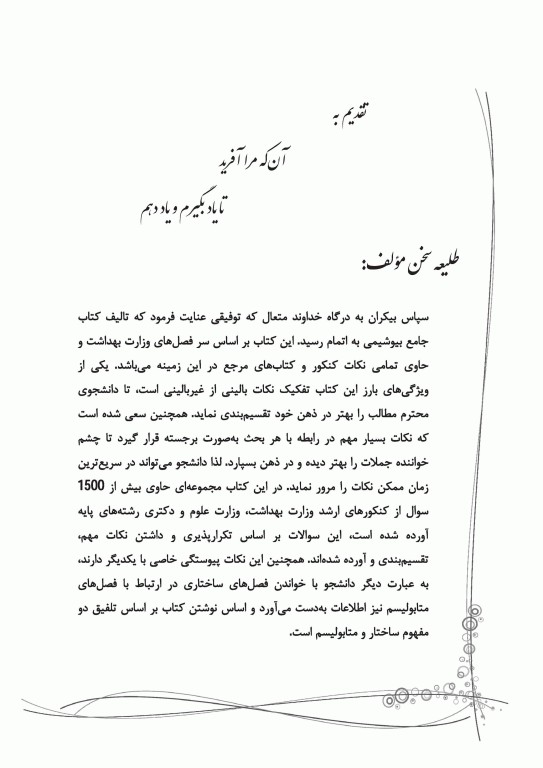 تقدیم به

آن که مرا آفرید

تا یاد بگیرم و یاد دهم

طلیعه سخن مؤلف:

سپاس بیکران به درگاه خداوند متعال که توفیقی عنایت فرمود که تالیف کتاب جامع بیوشیمی به اتمام رسید. این کتاب بر اساس سر فصل‌های وزارت بهداشت و حاوی تمامی نکات کنکور و کتاب‌های مرجع در این زمینه می‌باشد. یکی از ویژگی‌های بارز این کتاب تفکیک نکات بالینی از غیربالینی است، تا دانشجوی محترم مطالب را بهتر در ذهن خود تقسیم‌بندی نماید. همچنین سعی شده است که نکات بسیار مهم در رابطه با هر بحث به‌صورت برجسته قرار گیرد تا چشم خواننده جملات را بهتر دیده و در ذهن بسپارد. لذا دانشجو می‌تواند در سریع‌ترین زمان ممکن نکات را مرور نماید. در این کتاب مجموعه‌ای حاوی بیش از 1500 سوال از کنکورهای ارشد وزارت بهداشت، وزارت علوم و دکتری رشته‌های پایه آورده شده است، این سوالات بر اساس تکرارپذیری و داشتن نکات مهم، تقسیم‌بندی و آورده شده‌اند. همچنین این نکات پیوستگی خاصی با یکدیگر دارند، به عبارت دیگر دانشجو با خواندن فصل‌های ساختاری در ارتباط با فصل‌های متابولیسم نیز اطلاعات به‌دست می‌آورد و اساس نوشتن کتاب بر اساس تلفیق دو مفهوم ساختار و متابولیسم است.